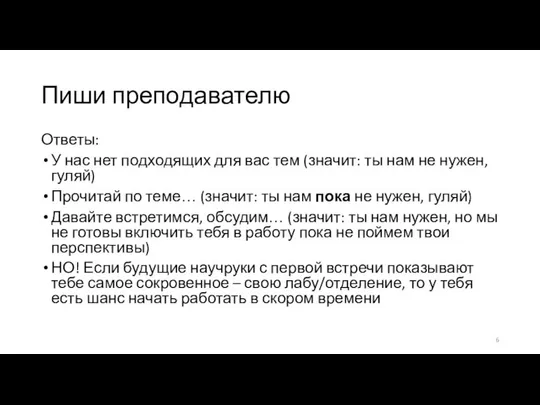 Пиши преподавателю

Ответы:

• У нас нет подходящих для вас тем (значит: ты нам не нужен, гуляй)
• Прочитай по теме… (значит: ты нам пока не нужен, гуляй)
• Давайте встретимся, обсудим… (значит: ты нам нужен, но мы не готовы включить тебя в работу пока не поймем твои перспективы)
• НО! Если будущие научруки с первой встречи показывают тебе самое сокровенное – свою лабу/отделение, то у тебя есть шанс начать работать в скором времени

6